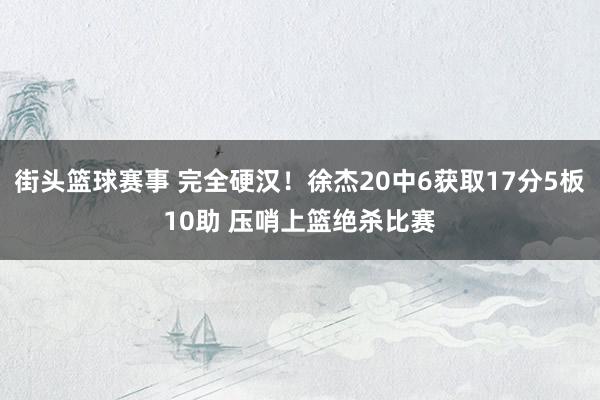 街头篮球赛事 完全硬汉！徐杰20中6获取17分5板10助 压哨上篮绝杀比赛